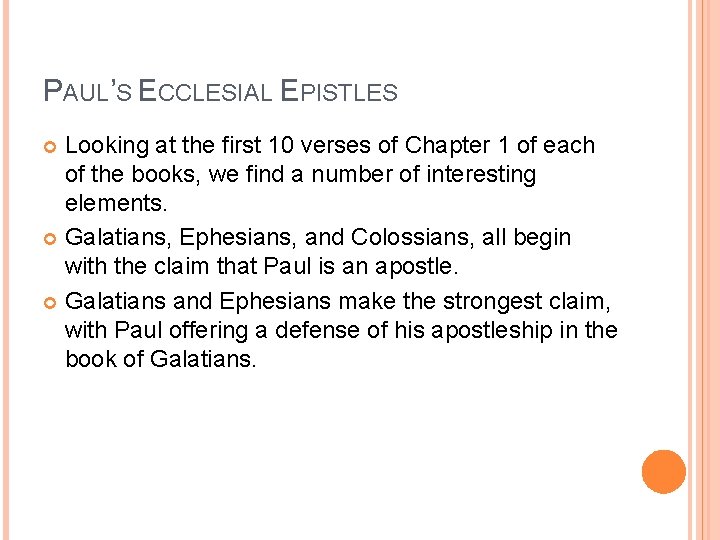 PAUL'S ECCLESIAL EPISTLES

Looking at the first 10 verses of Chapter 1 of each of the books, we find a number of interesting elements.

Galatians, Ephesians, and Colossians, all begin with the claim that Paul is an apostle.

Galatians and Ephesians make the strongest claim, with Paul offering a defense of his apostleship in the book of Galatians.